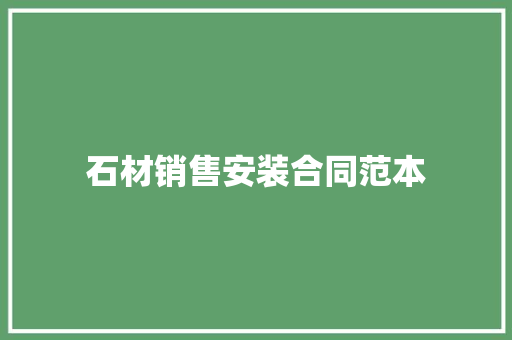 石材销售安装合同范本